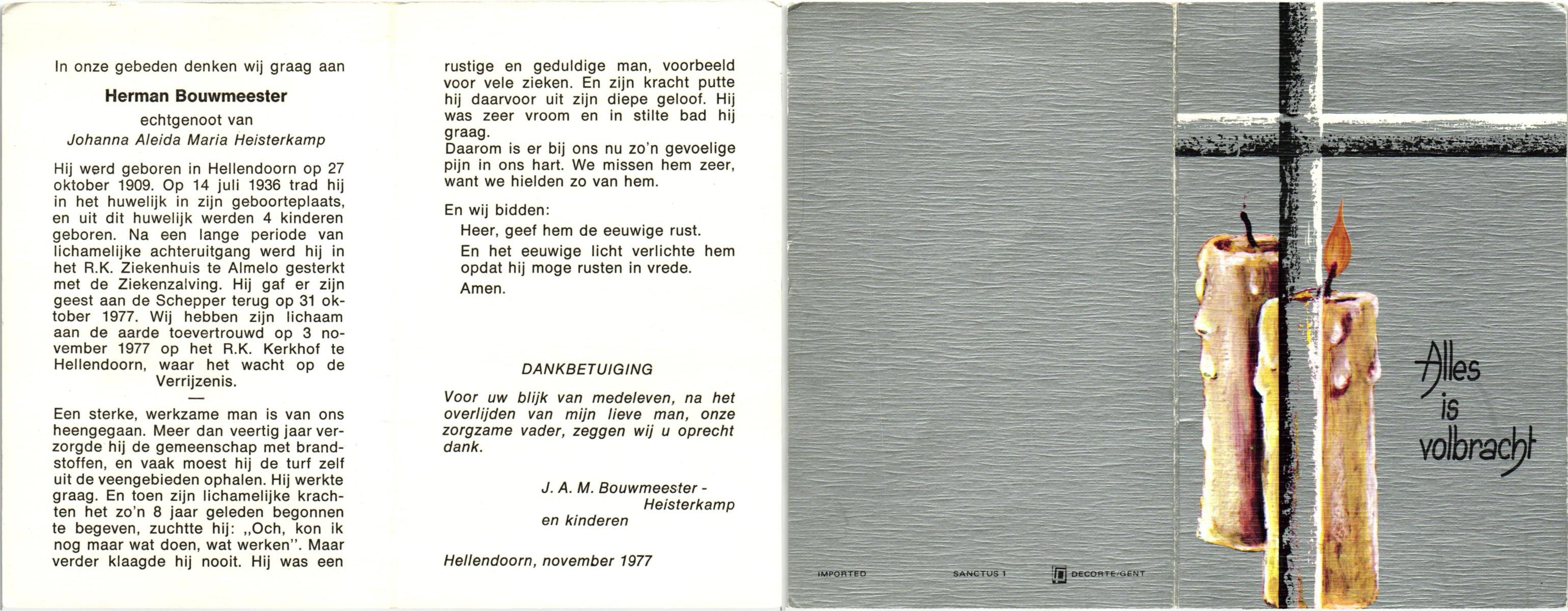 In onze gebeden denken wij graag aan

Herman Bouwmeester

echtgenoot van

Johanna Aleida Maria Heisterkamp

Hij werd geboren in Hellendoorn op 27 oktober 1909. Op 14 juli 1936 trad hij in het huwelijk in zijn geboorteplaats, en uit dit huwelijk werden 4 kinderen geboren. Na een lange periode van lichamelijke achteruitgang werd hij in het R.K. Ziekenhuis te Almelo gesterkt met de Ziekenzalving. Hij gaf er zijn geest aan de Schepper terug op 31 oktober 1977. Wij hebben zijn lichaam aan de aarde toevertrouwd op 3 november 1977 op het R.K. Kerkhof te Hellendoorn, waar het wacht op de Verrijzenis.

—

Een sterke, werkzame man is van ons heengegaan. Meer dan veertig jaar verzorgde hij de gemeenschap met brandstoffen, en vaak moest hij de turf zelf uit de veengebieden ophalen. Hij werkte graag. En toen zijn lichamelijke krachten het zo'n 8 jaar geleden begonnen te begeven, zuchtte hij: „Och, kon ik nog maar wat doen, wat werken". Maar verder klaagde hij nooit. Hij was een rustige en geduldige man, voorbeeld voor vele zieken. En zijn kracht putte hij daarvoor uit zijn diepe geloof. Hij was zeer vroom en in stilte bad hij graag.
Daarom is er bij ons nu zo'n gevoelige pijn in ons hart. We missen hem zeer, want we hielden zo van hem.

En wij bidden:
Heer, geef hem de eeuwige rust.
En het eeuwige licht verlichte hem opdat hij moge rusten in vrede.
Amen.

DANKBETUIGING

Voor uw blijk van medeleven, na het overlijden van mijn lieve man, onze zorgzame vader, zeggen wij u oprecht dank.

J. A. M. Bouwmeester - Heisterkamp
en kinderen

Hellendoorn, november 1977

IMPORTED SANCTUS 1 DECORTE/GENT

Alles is volbracht